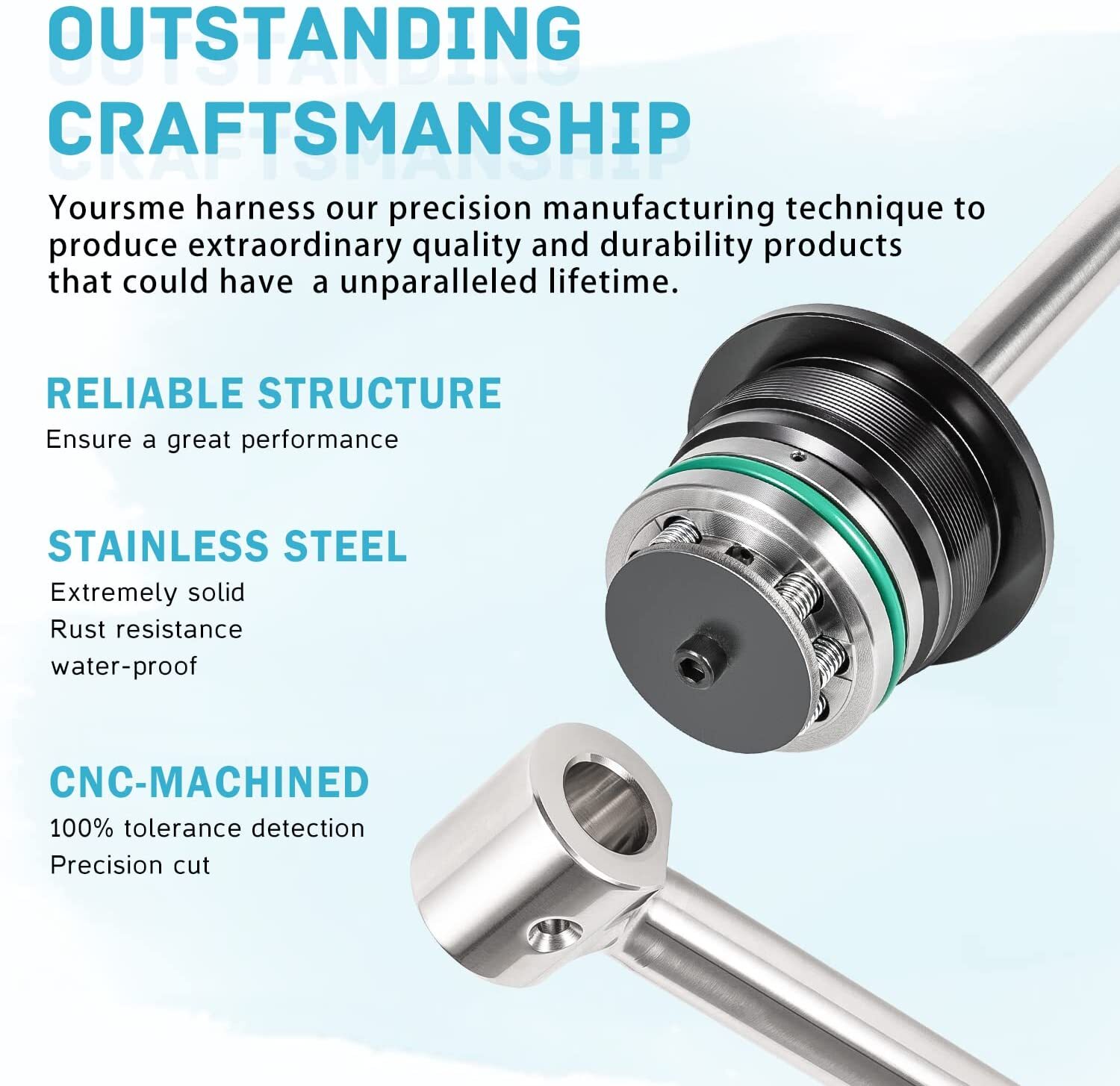 OUTSTANDING
CRAFTSMANSHIP

Yoursme harness our precision manufacturing technique to produce extraordinary quality and durability products that could have  a unparalleled lifetime.

RELIABLE STRUCTURE
Ensure a great performance

STAINLESS STEEL
Extremely solid
Rust resistance
water-proof

CNC-MACHINED
100% tolerance detection
Precision cut